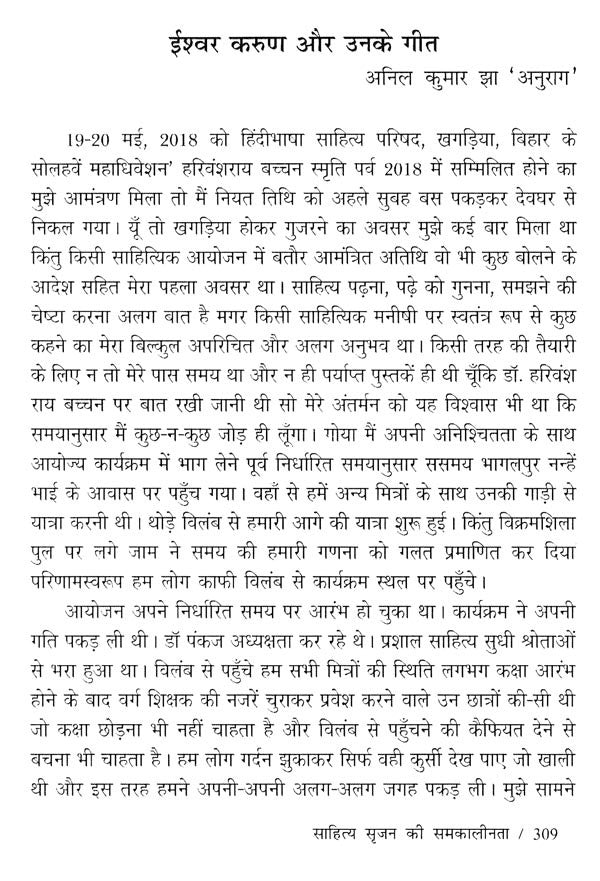 ईश्वर करुण और उनके गीत

अनिल कुमार झा 'अनुराग'

19-20 मई, 2018 को हिंदीभाषा साहित्य परिषद, खगड़िया, बिहार के सोलहवें महाधिवेशन' हरिवंशराय बच्चन स्मृति पर्व 2018 में सम्मिलित होने का मुझे आमंत्रण मिला तो मैं नियत तिथि को अहले सुबह बस पकड़कर देवघर से निकल गया। यूँ तो खगड़िया होकर गुजरने का अवसर मुझे कई बार मिला था किंतु किसी साहित्यिक आयोजन में बतौर आमंत्रित अतिथि वो भी कुछ बोलने के आदेश सहित मेरा पहला अवसर था। साहित्य पढ़ना, पढ़े को गुनना, समझने की चेष्टा करना अलग बात है मगर किसी साहित्यिक मनीषी पर स्वतंत्र रूप से कुछ कहने का मेरा बिल्कुल अपरिचित और अलग अनुभव था। किसी तरह की तैयारी के लिए न तो मेरे पास समय था और न ही पर्याप्त पुस्तकें ही थी चूँकि डॉ. हरिवंश राय बच्चन पर बात रखी जानी थी सो मेरे अंतर्मन को यह विश्वास भी था कि समयानुसार मैं कुछ-न-कुछ जोड़ ही लूँगा। गोया मैं अपनी अनिश्चितता के साथ आयोज्य कार्यक्रम में भाग लेने पूर्व निर्धारित समयानुसार ससमय भागलपुर नन्हें भाई के आवास पर पहुँच गया। वहाँ से हमें अन्य मित्रों के साथ उनकी गाड़ी से यात्रा करनी थी। थोड़े विलंब से हमारी आगे की यात्रा शुरू हुई। किंतु विक्रमशिला पुल पर लगे जाम ने समय की हमारी गणना को गलत प्रमाणित कर दिया परिणामस्वरूप हम लोग काफी विलंब से कार्यक्रम स्थल पर पहुँचे।

आयोजन अपने निर्धारित समय पर आरंभ हो चुका था। कार्यक्रम ने अपनी गति पकड़ ली थी। डॉ पंकज अध्यक्षता कर रहे थे। प्रशाल साहित्य सुधी श्रोताओं से भरा हुआ था। विलंब से पहुँचे हम सभी मित्रों की स्थिति लगभग कक्षा आरंभ होने के बाद वर्ग शिक्षक की नजरें चुराकर प्रवेश करने वाले उन छात्रों की-सी थी जो कक्षा छोड़ना भी नहीं चाहता है और विलंब से पहुँचने की कैफियत देने से बचना भी चाहता है। हम लोग गर्दन झुकाकर सिर्फ वही कुर्सी देख पाए जो खाली थी और इस तरह हमने अपनी-अपनी अलग-अलग जगह पकड़ ली। मुझे सामने

साहित्य सृजन की समकालीनता / 309